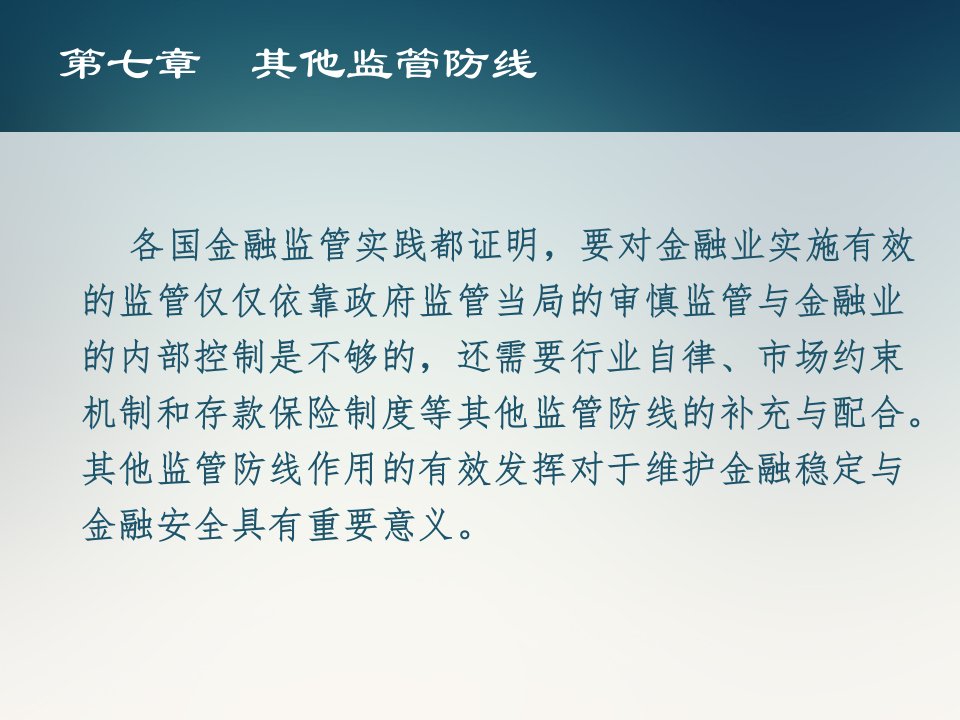 第七章　其他监管防线

各国金融监管实践都证明，要对金融业实施有效的监管仅仅依靠政府监管当局的审慎监管与金融业的内部控制是不够的，还需要行业自律、市场约束机制和存款保险制度等其他监管防线的补充与配合。其他监管防线作用的有效发挥对于维护金融稳定与金融安全具有重要意义。